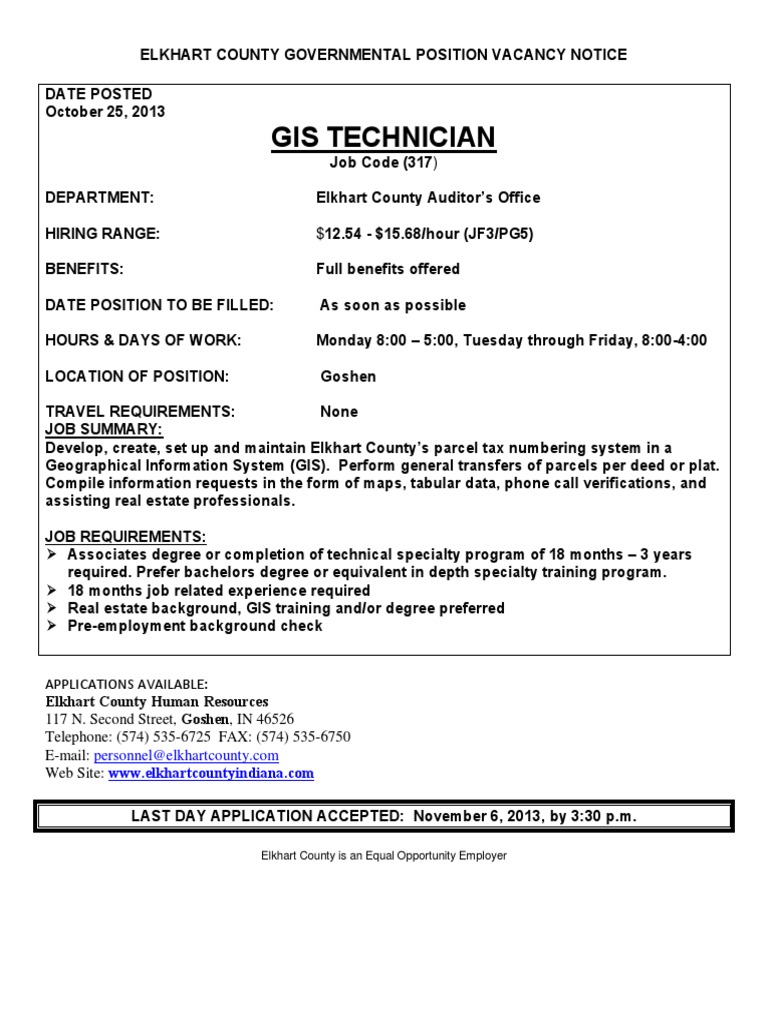 ELKHART COUNTY GOVERNMENTAL POSITION VACANCY NOTICE

DATE POSTED
October 25, 2013

GIS TECHNICIAN
Job Code (317)

DEPARTMENT: Elkhart County Auditor's Office

HIRING RANGE: $12.54 - $15.68/hour (JF3/PG5)

BENEFITS: Full benefits offered

DATE POSITION TO BE FILLED: As soon as possible

HOURS & DAYS OF WORK: Monday 8:00 – 5:00, Tuesday through Friday, 8:00-4:00

LOCATION OF POSITION: Goshen

TRAVEL REQUIREMENTS: None

JOB SUMMARY:
Develop, create, set up and maintain Elkhart County's parcel tax numbering system in a Geographical Information System (GIS). Perform general transfers of parcels per deed or plat. Compile information requests in the form of maps, tabular data, phone call verifications, and assisting real estate professionals.

JOB REQUIREMENTS:
➢ Associates degree or completion of technical specialty program of 18 months – 3 years required. Prefer bachelors degree or equivalent in depth specialty training program.
➢ 18 months job related experience required
➢ Real estate background, GIS training and/or degree preferred
➢ Pre-employment background check

APPLICATIONS AVAILABLE:
Elkhart County Human Resources
117 N. Second Street, Goshen, IN 46526
Telephone: (574) 535-6725 FAX: (574) 535-6750
E-mail: personnel@elkhartcounty.com
Web Site: www.elkhartcountyindiana.com

LAST DAY APPLICATION ACCEPTED: November 6, 2013, by 3:30 p.m.

Elkhart County is an Equal Opportunity Employer